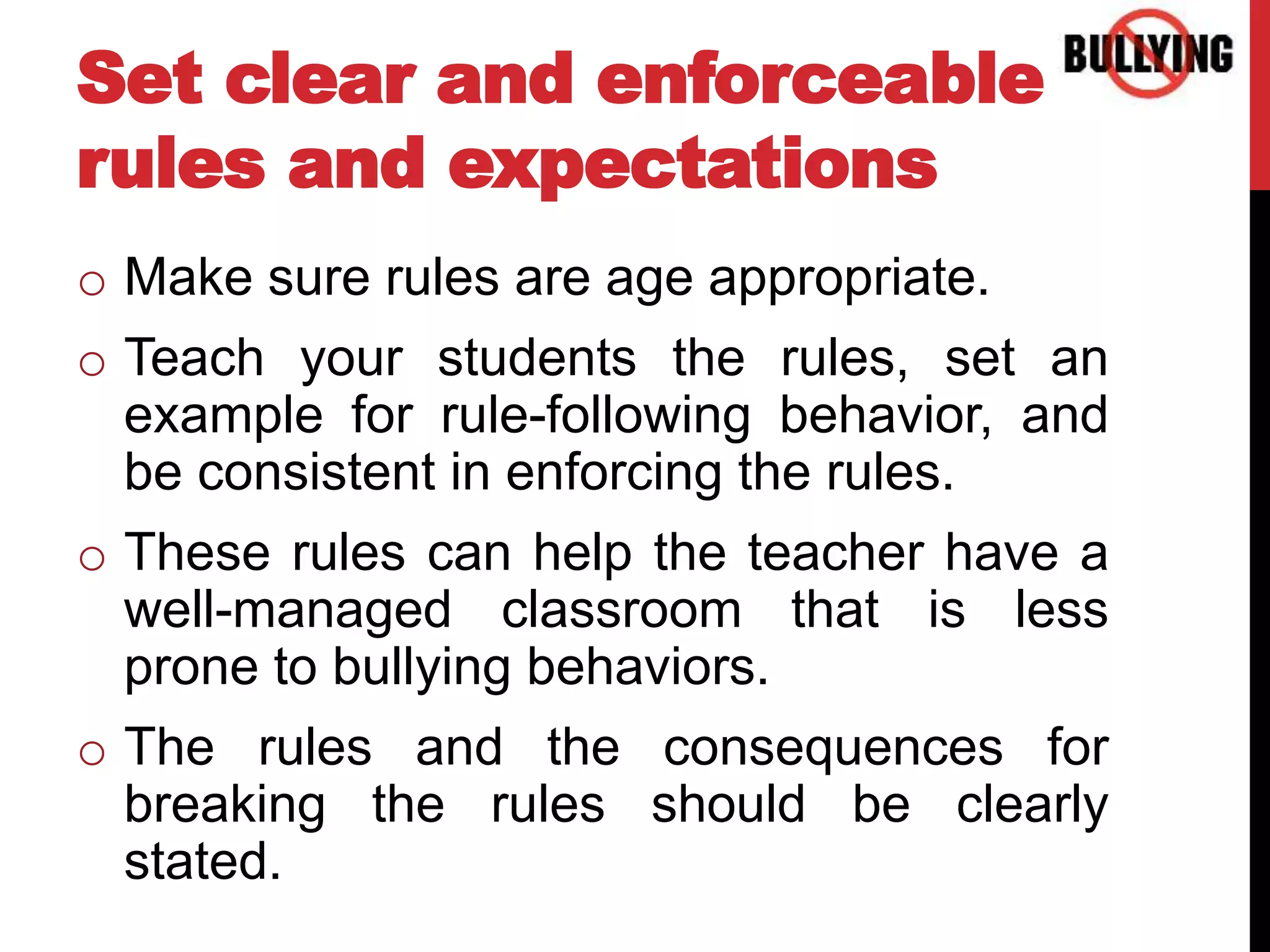 Set clear and enforceable rules and expectations

BULLYING

o Make sure rules are age appropriate.

o Teach your students the rules, set an example for rule-following behavior, and be consistent in enforcing the rules.

o These rules can help the teacher have a well-managed classroom that is less prone to bullying behaviors.

o The rules and the consequences for breaking the rules should be clearly stated.